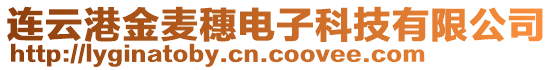 连云港金麦穗电子科技有限公司
http://lyginatoby.cn.coovee.com